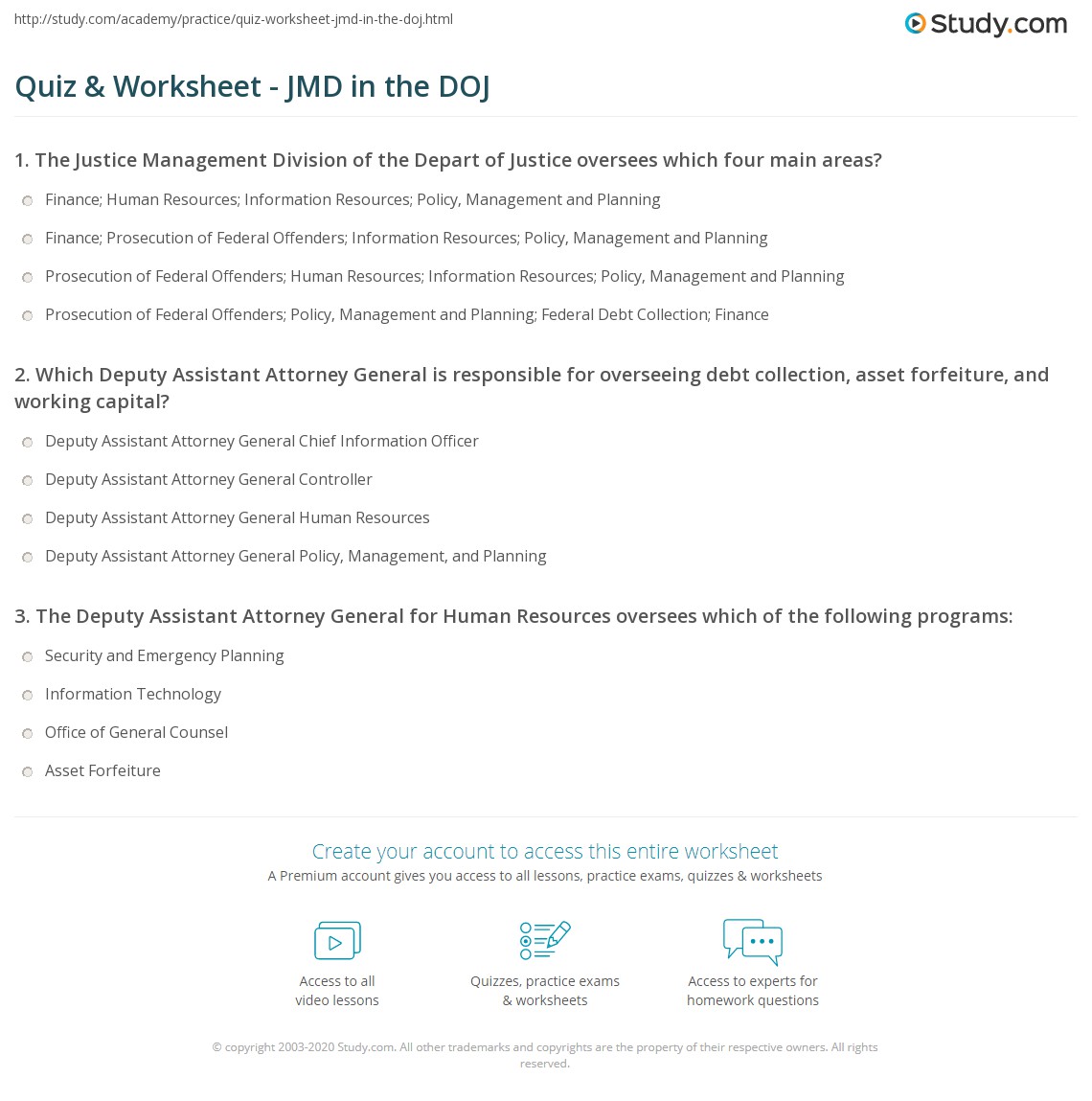 http://study.com/academy/practice/quiz-worksheet-jmd-in-the-doj.html

Study.com

Quiz & Worksheet - JMD in the DOJ

1. The Justice Management Division of the Depart of Justice oversees which four main areas?

Finance; Human Resources; Information Resources; Policy, Management and Planning

Finance; Prosecution of Federal Offenders; Information Resources; Policy, Management and Planning

Prosecution of Federal Offenders; Human Resources; Information Resources; Policy, Management and Planning

Prosecution of Federal Offenders; Policy, Management and Planning; Federal Debt Collection; Finance

2. Which Deputy Assistant Attorney General is responsible for overseeing debt collection, asset forfeiture, and working capital?

Deputy Assistant Attorney General Chief Information Officer

Deputy Assistant Attorney General Controller

Deputy Assistant Attorney General Human Resources

Deputy Assistant Attorney General Policy, Management, and Planning

3. The Deputy Assistant Attorney General for Human Resources oversees which of the following programs:

Security and Emergency Planning

Information Technology

Office of General Counsel

Asset Forfeiture

Create your account to access this entire worksheet

A Premium account gives you access to all lessons, practice exams, quizzes & worksheets

Access to all video lessons

Quizzes, practice exams & worksheets

Access to experts for homework questions

© copyright 2003-2020 Study.com. All other trademarks and copyrights are the property of their respective owners. All rights reserved.